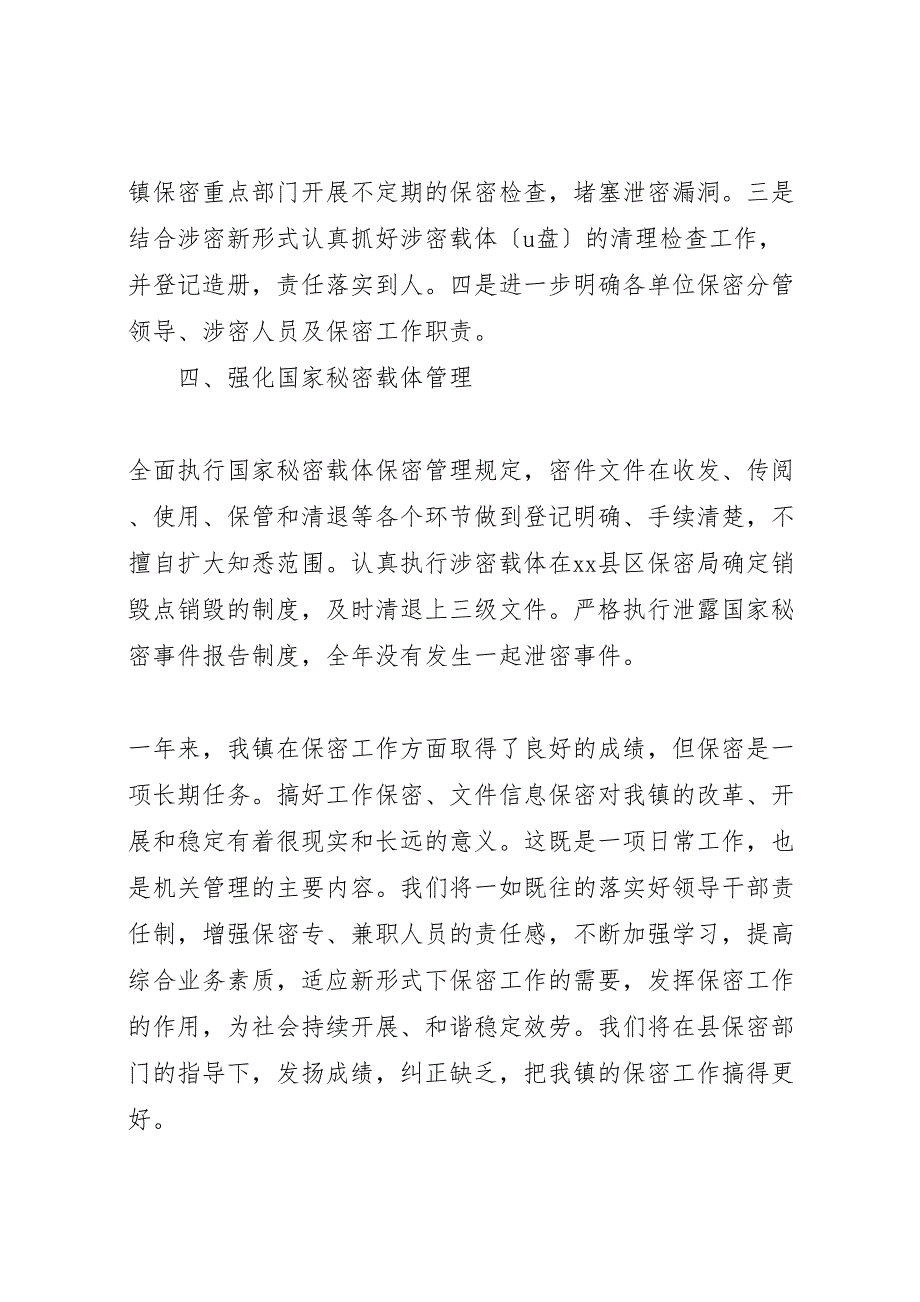 镇保密重点部门开展不定期的保密检查，堵塞泄密漏洞。三是结合涉密新形式认真抓好涉密载体〔u盘〕的清理检查工作，并登记造册，责任落实到人。四是进一步明确各单位保密分管领导、涉密人员及保密工作职责。

四、强化国家秘密载体管理

全面执行国家秘密载体保密管理规定，密件文件在收发、传阅、使用、保管和清退等各个环节做到登记明确、手续清楚，不擅自扩大知悉范围。认真执行涉密载体在xx县区保密局确定销毁点销毁的制度，及时清退上三级文件。严格执行泄露国家秘密事件报告制度，全年没有发生一起泄密事件。

一年来，我镇在保密工作方面取得了良好的成绩，但保密是一项长期任务。搞好工作保密、文件信息保密对我镇的改革、开展和稳定有着很现实和长远的意义。这既是一项日常工作，也是机关管理的主要内容。我们将一如既往的落实好领导干部责任制，增强保密专、兼职人员的责任感，不断加强学习，提高综合业务素质，适应新形式下保密工作的需要，发挥保密工作的作用，为社会持续开展、和谐稳定效劳。我们将在县保密部门的指导下，发扬成绩，纠正缺乏，把我镇的保密工作搞得更好。